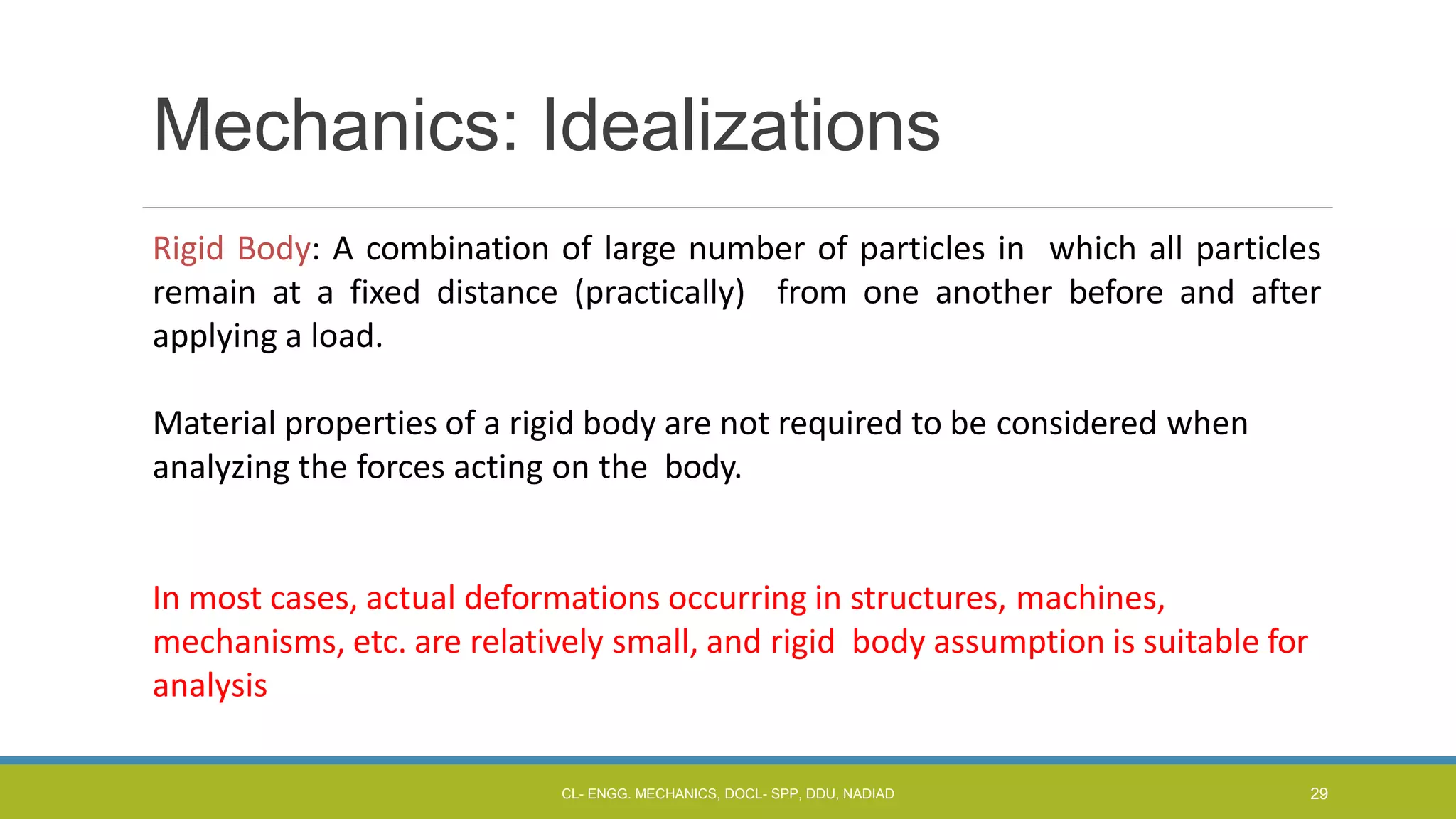 Mechanics: Idealizations

Rigid Body: A combination of large number of particles in which all particles remain at a fixed distance (practically) from one another before and after applying a load.

Material properties of a rigid body are not required to be considered when analyzing the forces acting on the body.

In most cases, actual deformations occurring in structures, machines, mechanisms, etc. are relatively small, and rigid body assumption is suitable for analysis

CL- ENGG. MECHANICS, DOCL- SPP, DDU, NADIAD

29